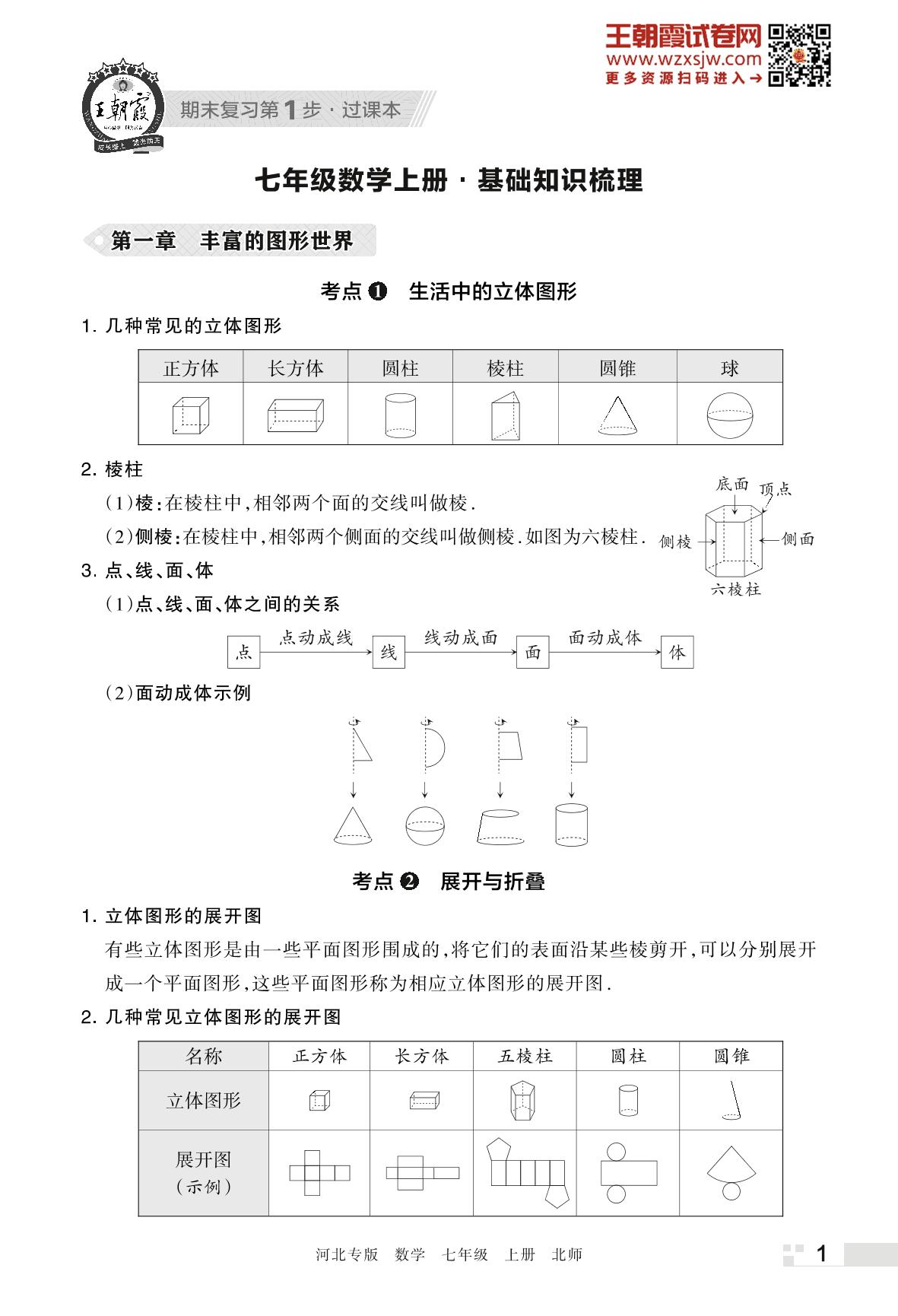 王朝霞试卷网
www.wzxsjw.com
更多资源扫码进入→

王朝霞

期末复习第1步·过课本

七年级数学上册·基础知识梳理

第一章　丰富的图形世界

考点❶　生活中的立体图形

1. 几种常见的立体图形

| 正方体 | 长方体 | 圆柱 | 棱柱 | 圆锥 | 球 |
|---|---|---|---|---|---|
| | | | | | |

2. 棱柱

(1)棱:在棱柱中,相邻两个面的交线叫做棱.

(2)侧棱:在棱柱中,相邻两个侧面的交线叫做侧棱.如图为六棱柱.

底面　顶点　侧棱　侧面　六棱柱

3. 点、线、面、体

(1)点、线、面、体之间的关系

点 点动成线 线 线动成面 面 面动成体 体

(2)面动成体示例

考点❷　展开与折叠

1. 立体图形的展开图

有些立体图形是由一些平面图形围成的,将它们的表面沿某些棱剪开,可以分别展开成一个平面图形,这些平面图形称为相应立体图形的展开图.

2. 几种常见立体图形的展开图

| 名称 | 正方体 | 长方体 | 五棱柱 | 圆柱 | 圆锥 |
|---|---|---|---|---|---|
| 立体图形 | | | | | |
| 展开图(示例) | | | | | |

河北专版　数学　七年级　上册　北师

1